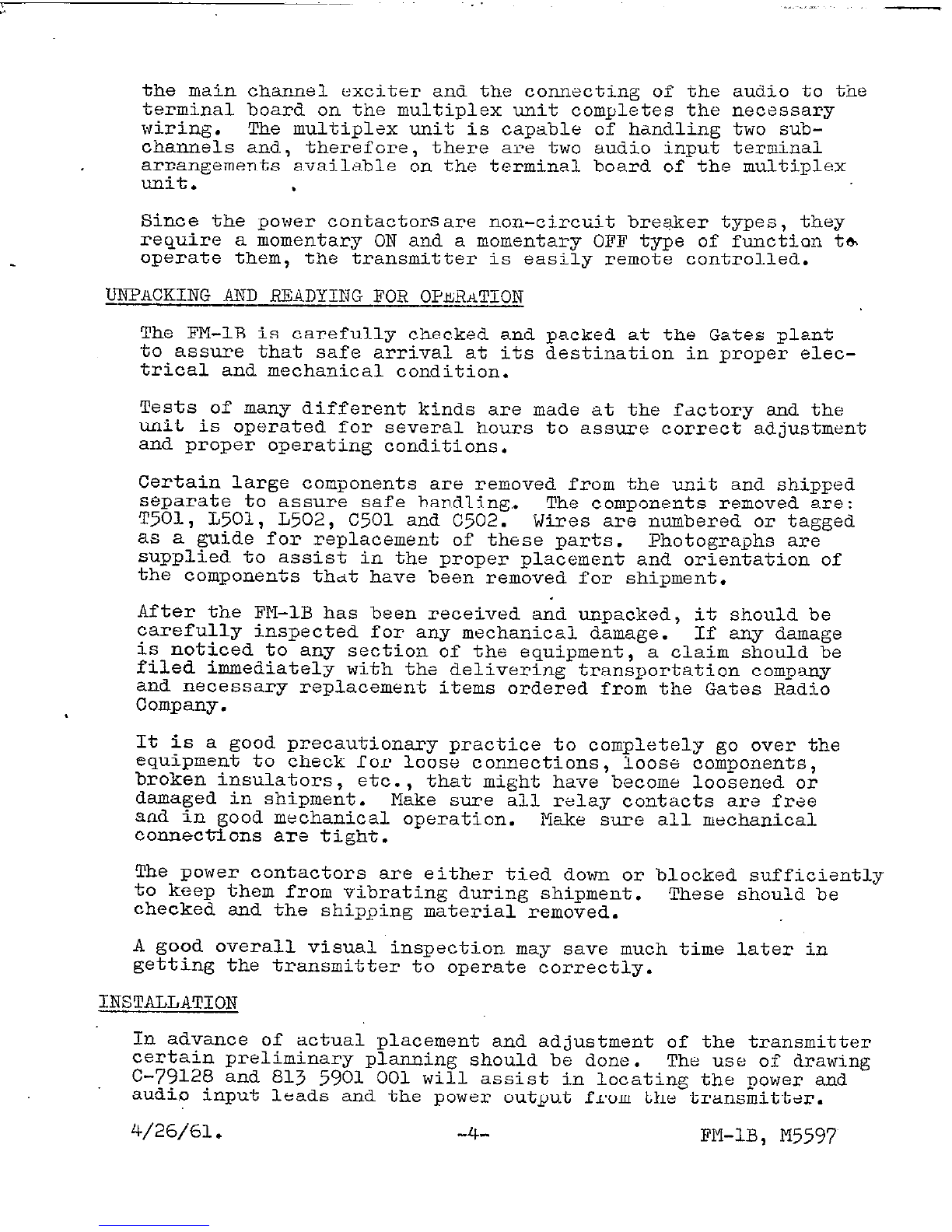 the main channel exciter and the connecting of the audio to the terminal board on the multiplex unit completes the necessary wiring. The multiplex unit is capable of handling two subchannels and, therefore, there are two audio input terminal arrangements available on the terminal board of the multiplex unit.

Since the power contactorsare non-circuit breaker types, they require a momentary ON and a momentary OFF type of function to operate them, the transmitter is easily remote controlled.

UNPACKING AND READYING FOR OPERATION

The FM-1B is carefully checked and packed at the Gates plant to assure that safe arrival at its destination in proper electrical and mechanical condition.

Tests of many different kinds are made at the factory and the unit is operated for several hours to assure correct adjustment and proper operating conditions.

Certain large components are removed from the unit and shipped separate to assure safe handling. The components removed are: T501, L501, L502, C501 and C502. Wires are numbered or tagged as a guide for replacement of these parts. Photographs are supplied to assist in the proper placement and orientation of the components that have been removed for shipment.

After the FM-1B has been received and unpacked, it should be carefully inspected for any mechanical damage. If any damage is noticed to any section of the equipment, a claim should be filed immediately with the delivering transportation company and necessary replacement items ordered from the Gates Radio Company.

It is a good precautionary practice to completely go over the equipment to check for loose connections, loose components, broken insulators, etc., that might have become loosened or damaged in shipment. Make sure all relay contacts are free and in good mechanical operation. Make sure all mechanical connections are tight.

The power contactors are either tied down or blocked sufficiently to keep them from vibrating during shipment. These should be checked and the shipping material removed.

A good overall visual inspection may save much time later in getting the transmitter to operate correctly.

INSTALLATION

In advance of actual placement and adjustment of the transmitter certain preliminary planning should be done. The use of drawing C-79128 and 813 5901 001 will assist in locating the power and audio input leads and the power output from the transmitter.

4/26/61. -4- FM-1B, M5597